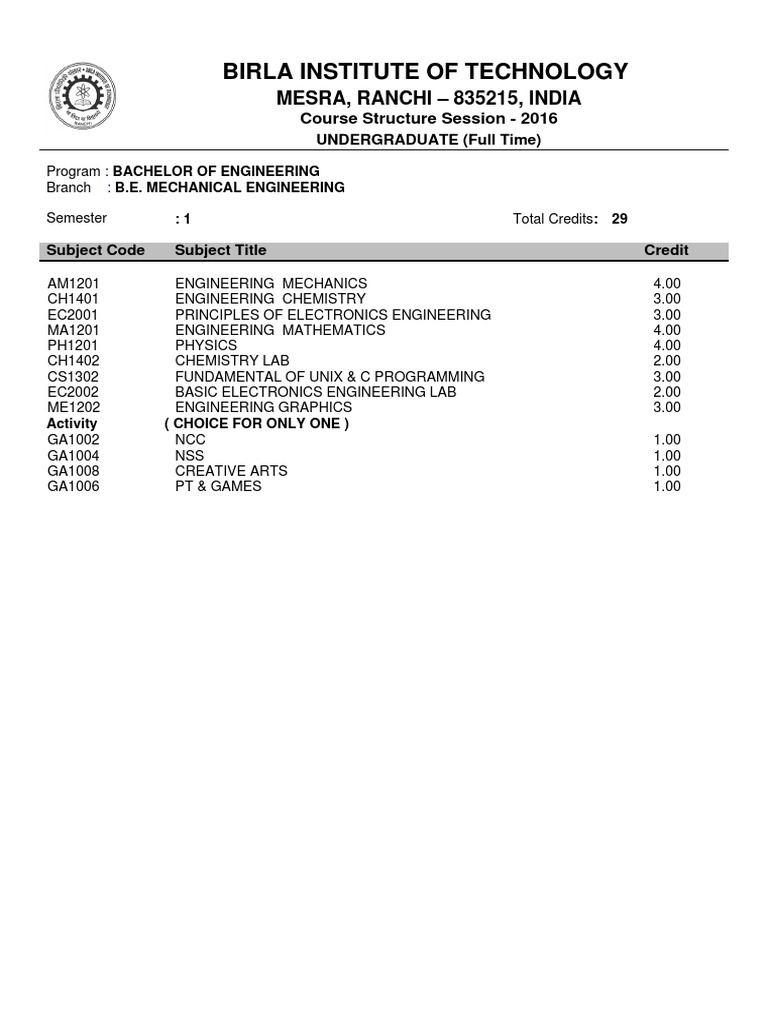 BIRLA INSTITUTE OF TECHNOLOGY
MESRA, RANCHI – 835215, INDIA
Course Structure Session - 2016
UNDERGRADUATE (Full Time)

Program : BACHELOR OF ENGINEERING
Branch : B.E. MECHANICAL ENGINEERING

Semester : 1 Total Credits: 29

| Subject Code | Subject Title | Credit |
|---|---|---|
| AM1201 | ENGINEERING MECHANICS | 4.00 |
| CH1401 | ENGINEERING CHEMISTRY | 3.00 |
| EC2001 | PRINCIPLES OF ELECTRONICS ENGINEERING | 3.00 |
| MA1201 | ENGINEERING MATHEMATICS | 4.00 |
| PH1201 | PHYSICS | 4.00 |
| CH1402 | CHEMISTRY LAB | 2.00 |
| CS1302 | FUNDAMENTAL OF UNIX & C PROGRAMMING | 3.00 |
| EC2002 | BASIC ELECTRONICS ENGINEERING LAB | 2.00 |
| ME1202 | ENGINEERING GRAPHICS | 3.00 |
| Activity | ( CHOICE FOR ONLY ONE ) | |
| GA1002 | NCC | 1.00 |
| GA1004 | NSS | 1.00 |
| GA1008 | CREATIVE ARTS | 1.00 |
| GA1006 | PT & GAMES | 1.00 |